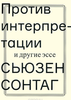 Против интерпретации

и другие эссе

СЬЮЗЕН СОНТАГ